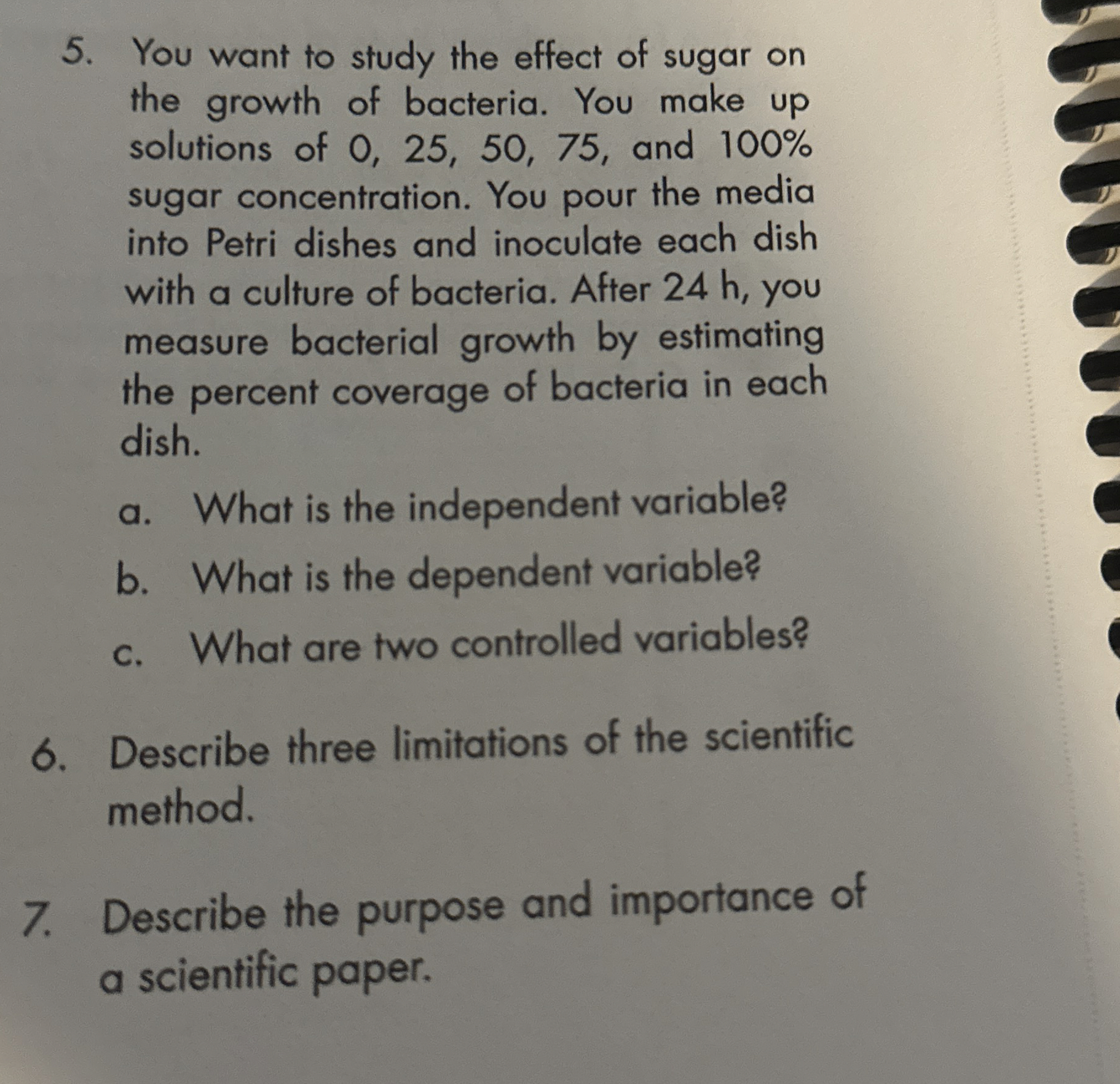 5. You want to study the effect of sugar on the growth of bacteria. You make up solutions of 0, 25, 50, 75, and 100% sugar concentration. You pour the media into Petri dishes and inoculate each dish with a culture of bacteria. After 24 h, you measure bacterial growth by estimating the percent coverage of bacteria in each dish.

a. What is the independent variable?

b. What is the dependent variable?

c. What are two controlled variables?

6. Describe three limitations of the scientific method.

7. Describe the purpose and importance of a scientific paper.